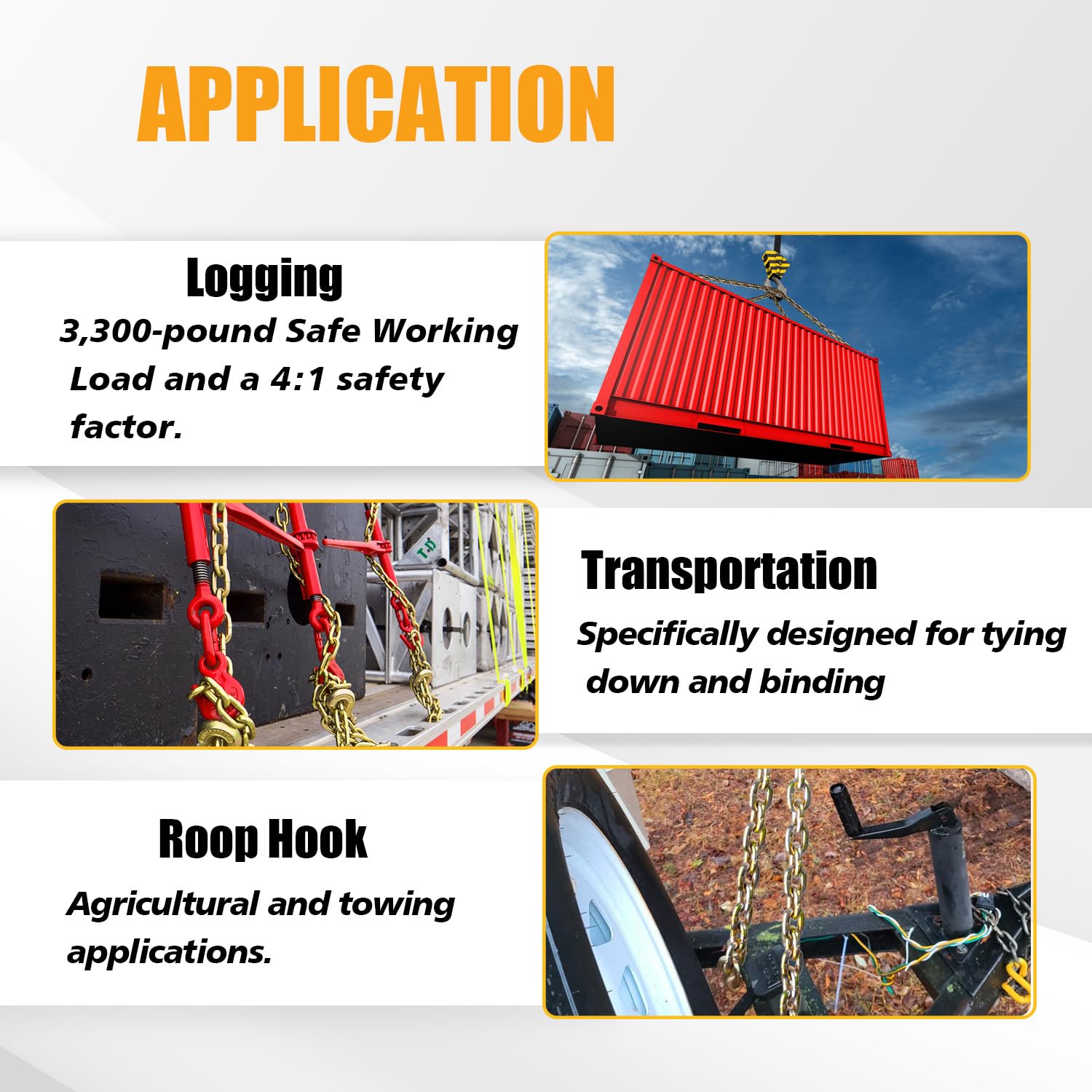 APPLICATION

Logging

3,300-pound Safe Working Load and a 4:1 safety factor.

Transportation

Specifically designed for tying down and binding

Roop Hook

Agricultural and towing applications.